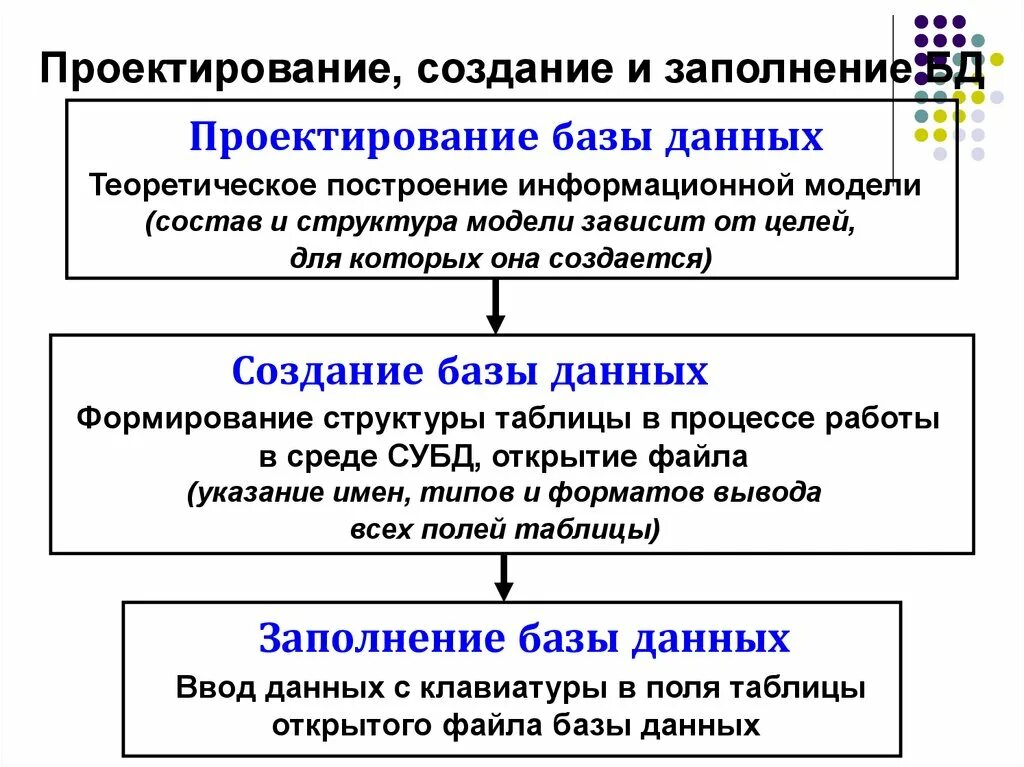 Проектирование, создание и заполнение БД

Проектирование базы данных

Теоретическое построение информационной модели (состав и структура модели зависит от целей, для которых она создается)

Создание базы данных

Формирование структуры таблицы в процессе работы в среде СУБД, открытие файла (указание имен, типов и форматов вывода всех полей таблицы)

Заполнение базы данных

Ввод данных с клавиатуры в поля таблицы открытого файла базы данных